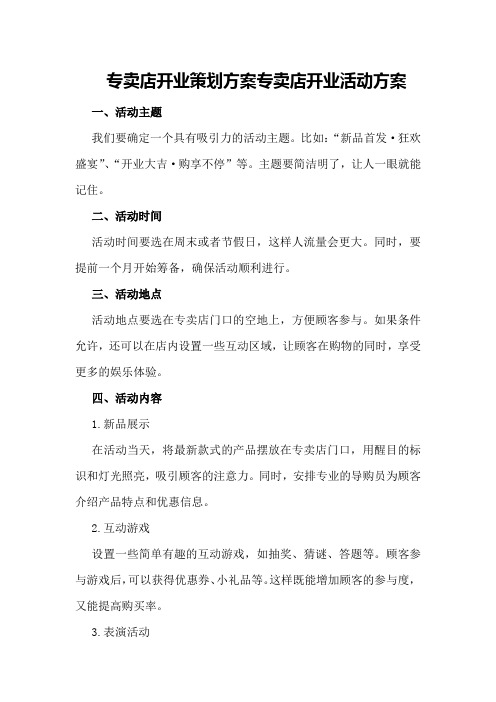 专卖店开业策划方案专卖店开业活动方案

一、活动主题

我们要确定一个具有吸引力的活动主题。比如:“新品首发·狂欢盛宴”、“开业大吉·购享不停”等。主题要简洁明了，让人一眼就能记住。

二、活动时间

活动时间要选在周末或者节假日，这样人流量会更大。同时，要提前一个月开始筹备，确保活动顺利进行。

三、活动地点

活动地点要选在专卖店门口的空地上，方便顾客参与。如果条件允许，还可以在店内设置一些互动区域，让顾客在购物的同时，享受更多的娱乐体验。

四、活动内容

1.新品展示

在活动当天，将最新款式的产品摆放在专卖店门口，用醒目的标识和灯光照亮，吸引顾客的注意力。同时，安排专业的导购员为顾客介绍产品特点和优惠信息。

2.互动游戏

设置一些简单有趣的互动游戏，如抽奖、猜谜、答题等。顾客参与游戏后，可以获得优惠券、小礼品等。这样既能增加顾客的参与度，又能提高购买率。

3.表演活动